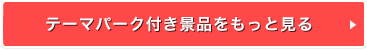 テーマパーク付き景品をもっと見る